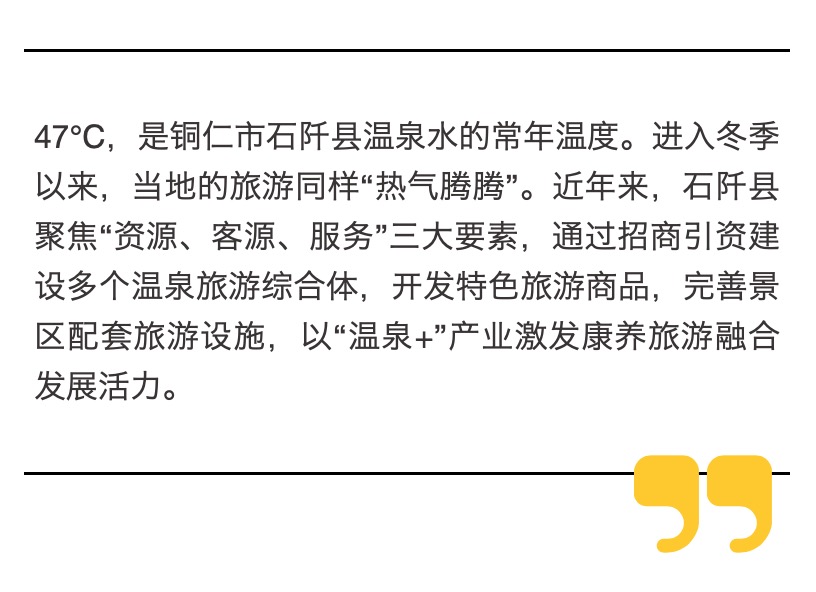 47°C，是铜仁市石阡县温泉水的常年温度。进入冬季以来，当地的旅游同样“热气腾腾”。近年来，石阡县聚焦“资源、客源、服务”三大要素，通过招商引资建设多个温泉旅游综合体，开发特色旅游商品，完善景区配套旅游设施，以“温泉+”产业激发康养旅游融合发展活力。